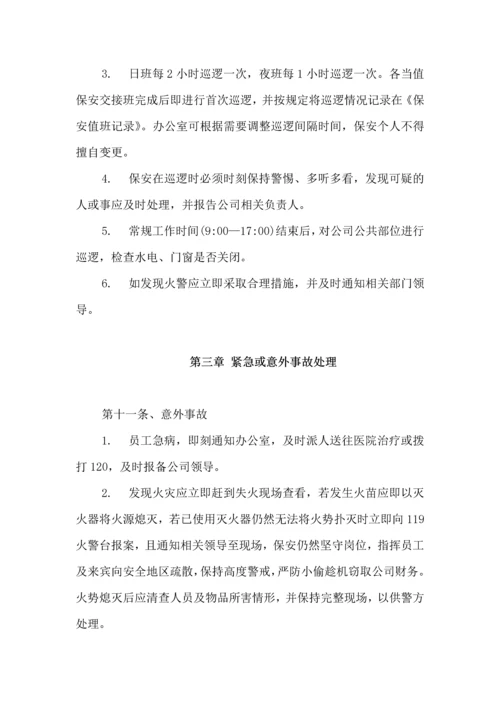 3. 日班每 2 小时巡逻一次，夜班每 1 小时巡逻一次。各当值保安交接班完成后即进行首次巡逻，并按规定将巡逻情况记录在《保安值班记录》。办公室可根据需要调整巡逻间隔时间，保安个人不得擅自变更。

4. 保安在巡逻时必须时刻保持警惕、多听多看，发现可疑的人或事应及时处理，并报告公司相关负责人。

5. 常规工作时间(9:00—17:00)结束后，对公司公共部位进行巡逻，检查水电、门窗是否关闭。

6. 如发现火警应立即采取合理措施，并及时通知相关部门领导。

第三章 紧急或意外事故处理

第十一条、意外事故

1. 员工急病，即刻通知办公室，及时派人送往医院治疗或拨打 120，及时报备公司领导。

2. 发现火灾应立即赶到失火现场查看，若发生火苗应即以灭火器将火源熄灭，若已使用灭火器仍然无法将火势扑灭时立即向 119 火警台报案，且通知相关领导至现场，保安仍然坚守岗位，指挥员工及来宾向安全地区疏散，保持高度警戒，严防小偷趁机窃取公司财务。火势熄灭后应清查人员及物品所害情形，并保持完整现场，以供警方处理。